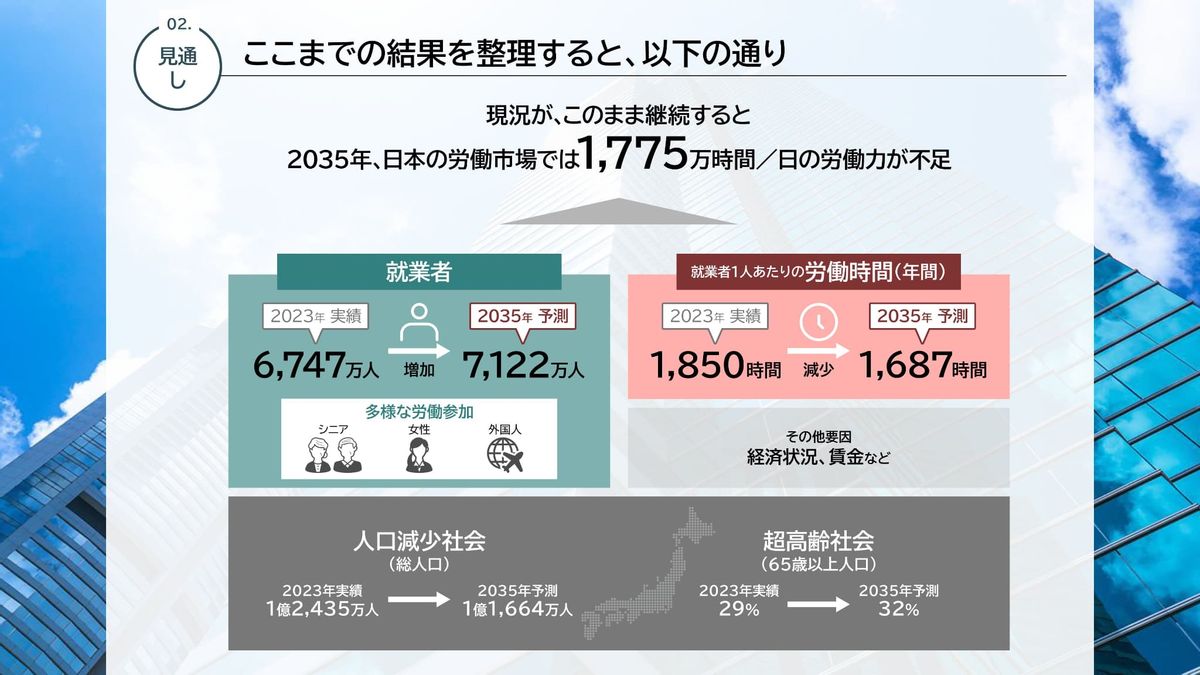 02.
見通し

ここまでの結果を整理すると、以下の通り

現況が、このまま継続すると
2035年、日本の労働市場では1,775万時間／日の労働力が不足

就業者

2023年 実績
6,747万人
増加
2035年 予測
7,122万人

多様な労働参加
シニア
女性
外国人

就業者1人あたりの労働時間（年間）

2023年 実績
1,850時間
減少
2035年 予測
1,687時間

その他要因
経済状況、賃金など

人口減少社会
（総人口）
2023年実績
1億2,435万人
2035年予測
1億1,664万人

超高齢社会
（65歳以上人口）
2023年実績
29%
2035年予測
32%